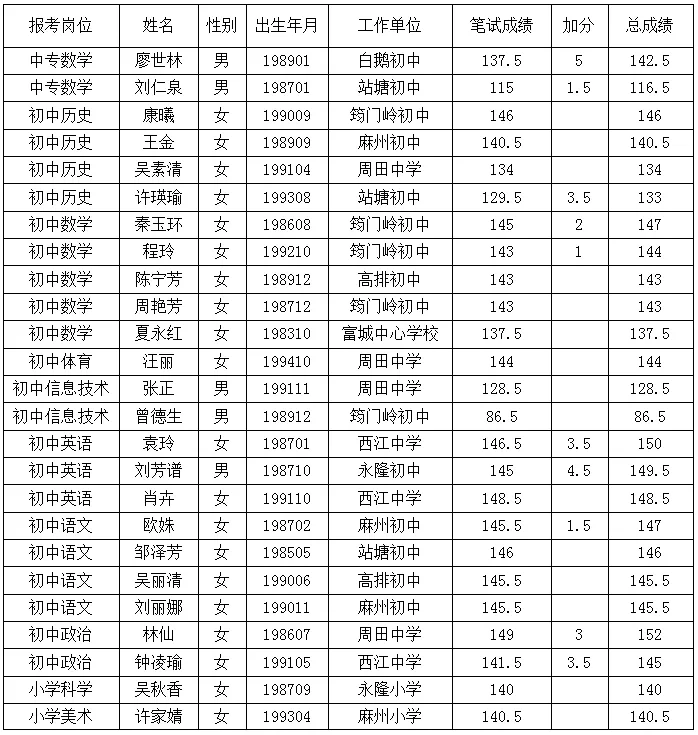 | 报考岗位 | 姓名 | 性别 | 出生年月 | 工作单位 | 笔试成绩 | 加分 | 总成绩 |
|---|---|---|---|---|---|---|---|
| 中专数学 | 廖世林 | 男 | 198901 | 白鹅初中 | 137.5 | 5 | 142.5 |
| 中专数学 | 刘仁泉 | 男 | 198701 | 站塘初中 | 115 | 1.5 | 116.5 |
| 初中历史 | 康曦 | 女 | 199009 | 筠门岭初中 | 146 |  | 146 |
| 初中历史 | 王金 | 女 | 198909 | 麻州初中 | 140.5 |  | 140.5 |
| 初中历史 | 吴素清 | 女 | 199104 | 周田中学 | 134 |  | 134 |
| 初中历史 | 许瑛瑜 | 女 | 199308 | 站塘初中 | 129.5 | 3.5 | 133 |
| 初中数学 | 秦玉环 | 女 | 198608 | 筠门岭初中 | 145 | 2 | 147 |
| 初中数学 | 程玲 | 女 | 199210 | 筠门岭初中 | 143 | 1 | 144 |
| 初中数学 | 陈宁芳 | 女 | 198912 | 高排初中 | 143 |  | 143 |
| 初中数学 | 周艳芳 | 女 | 198712 | 筠门岭初中 | 143 |  | 143 |
| 初中数学 | 夏永红 | 女 | 198310 | 富城中心学校 | 137.5 |  | 137.5 |
| 初中体育 | 汪丽 | 女 | 199410 | 周田中学 | 144 |  | 144 |
| 初中信息技术 | 张正 | 男 | 199111 | 周田中学 | 128.5 |  | 128.5 |
| 初中信息技术 | 曾德生 | 男 | 198912 | 筠门岭初中 | 86.5 |  | 86.5 |
| 初中英语 | 袁玲 | 女 | 198701 | 西江中学 | 146.5 | 3.5 | 150 |
| 初中英语 | 刘芳谱 | 男 | 198710 | 永隆初中 | 145 | 4.5 | 149.5 |
| 初中英语 | 肖卉 | 女 | 199110 | 西江中学 | 148.5 |  | 148.5 |
| 初中语文 | 欧姝 | 女 | 198702 | 麻州初中 | 145.5 | 1.5 | 147 |
| 初中语文 | 邹泽芳 | 女 | 198505 | 站塘初中 | 146 |  | 146 |
| 初中语文 | 吴丽清 | 女 | 199006 | 高排初中 | 145.5 |  | 145.5 |
| 初中语文 | 刘丽娜 | 女 | 199011 | 麻州初中 | 145.5 |  | 145.5 |
| 初中政治 | 林仙 | 女 | 198607 | 周田中学 | 149 | 3 | 152 |
| 初中政治 | 钟凌瑜 | 女 | 199105 | 西江中学 | 141.5 | 3.5 | 145 |
| 小学科学 | 吴秋香 | 女 | 198709 | 永隆小学 | 140 |  | 140 |
| 小学美术 | 许家婧 | 女 | 199304 | 麻州小学 | 140.5 |  | 140.5 |